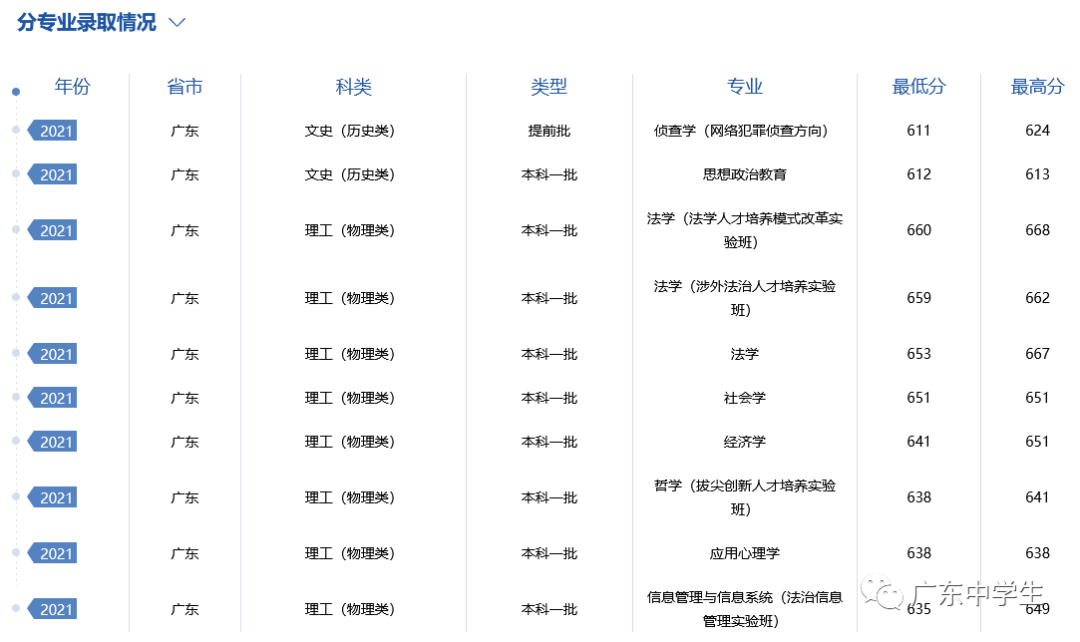 分专业录取情况

| 年份 | 省市 | 科类 | 类型 | 专业 | 最低分 | 最高分 |
|---|---|---|---|---|---|---|
| 2021 | 广东 | 文史（历史类） | 提前批 | 侦查学（网络犯罪侦查方向） | 611 | 624 |
| 2021 | 广东 | 文史（历史类） | 本科一批 | 思想政治教育 | 612 | 613 |
| 2021 | 广东 | 理工（物理类） | 本科一批 | 法学（法学人才培养模式改革实验班） | 660 | 668 |
| 2021 | 广东 | 理工（物理类） | 本科一批 | 法学（涉外法治人才培养实验班） | 659 | 662 |
| 2021 | 广东 | 理工（物理类） | 本科一批 | 法学 | 653 | 667 |
| 2021 | 广东 | 理工（物理类） | 本科一批 | 社会学 | 651 | 651 |
| 2021 | 广东 | 理工（物理类） | 本科一批 | 经济学 | 641 | 651 |
| 2021 | 广东 | 理工（物理类） | 本科一批 | 哲学（拔尖创新人才培养实验班） | 638 | 641 |
| 2021 | 广东 | 理工（物理类） | 本科一批 | 应用心理学 | 638 | 638 |
| 2021 | 广东 | 理工（物理类） | 本科一批 | 信息管理与信息系统（法治信息管理实验班） | 635 | 649 |

广东中学生